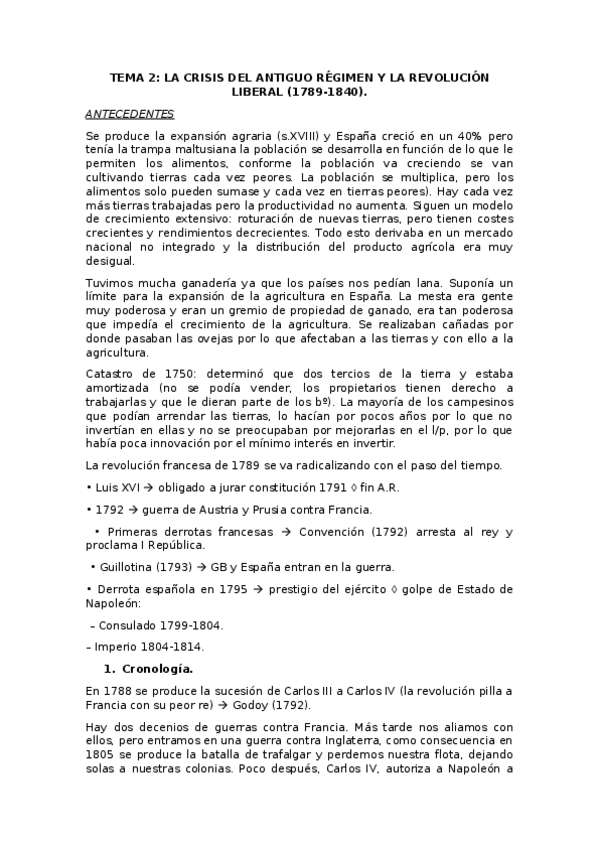 TEMA 2: LA CRISIS DEL ANTIGUO RÉGIMEN Y LA REVOLUCIÓN LIBERAL (1789-1840).

ANTECEDENTES

Se produce la expansión agraria (s.XVIII) y España creció en un 40% pero tenía la trampa maltusiana la población se desarrolla en función de lo que le permiten los alimentos, conforme la población va creciendo se van cultivando tierras cada vez peores. La población se multiplica, pero los alimentos solo pueden sumase y cada vez en tierras peores). Hay cada vez más tierras trabajadas pero la productividad no aumenta. Siguen un modelo de crecimiento extensivo: roturación de nuevas tierras, pero tienen costes crecientes y rendimientos decrecientes. Todo esto derivaba en un mercado nacional no integrado y la distribución del producto agrícola era muy desigual.

Tuvimos mucha ganadería ya que los países nos pedían lana. Suponía un límite para la expansión de la agricultura en España. La mesta era gente muy poderosa y eran un gremio de propiedad de ganado, era tan poderosa que impedía el crecimiento de la agricultura. Se realizaban cañadas por donde pasaban las ovejas por lo que afectaban a las tierras y con ello a la agricultura.

Catastro de 1750: determinó que dos tercios de la tierra y estaba amortizada (no se podía vender, los propietarios tienen derecho a trabajarlas y que le dieran parte de los bº). La mayoría de los campesinos que podían arrendar las tierras, lo hacían por pocos años por lo que no invertían en ellas y no se preocupaban por mejorarlas en el l/p, por lo que había poca innovación por el mínimo interés en invertir.

La revolución francesa de 1789 se va radicalizando con el paso del tiempo.

• Luis XVI → obligado a jurar constitución 1791 ◊ fin A.R.

• 1792 → guerra de Austria y Prusia contra Francia.

• Primeras derrotas francesas → Convención (1792) arresta al rey y proclama I República.

• Guillotina (1793) → GB y España entran en la guerra.

• Derrota española en 1795 → prestigio del ejército ◊ golpe de Estado de Napoleón:

– Consulado 1799-1804.

– Imperio 1804-1814.

1. Cronología.

En 1788 se produce la sucesión de Carlos III a Carlos IV (la revolución pilla a Francia con su peor re) → Godoy (1792).

Hay dos decenios de guerras contra Francia. Más tarde nos aliamos con ellos, pero entramos en una guerra contra Inglaterra, como consecuencia en 1805 se produce la batalla de trafalgar y perdemos nuestra flota, dejando solas a nuestras colonias. Poco después, Carlos IV, autoriza a Napoleón a